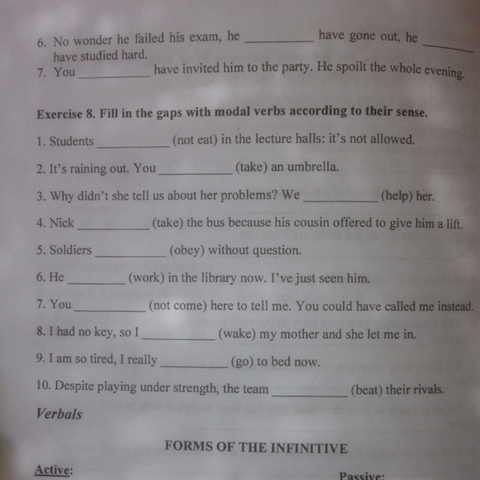 6. No wonder he failed his exam, he __________ have gone out, he __________ have studied hard.
7. You __________ have invited him to the party. He spoilt the whole evening.

Exercise 8. Fill in the gaps with modal verbs according to their sense.

1. Students __________ (not eat) in the lecture halls: it's not allowed.

2. It's raining out. You __________ (take) an umbrella.

3. Why didn't she tell us about her problems? We __________ (help) her.

4. Nick __________ (take) the bus because his cousin offered to give him a lift.

5. Soldiers __________ (obey) without question.

6. He __________ (work) in the library now. I've just seen him.

7. You __________ (not come) here to tell me. You could have called me instead.

8. I had no key, so I __________ (wake) my mother and she let me in.

9. I am so tired, I really __________ (go) to bed now.

10. Despite playing under strength, the team __________ (beat) their rivals.

Verbals

FORMS OF THE INFINITIVE

Active:

Passive: